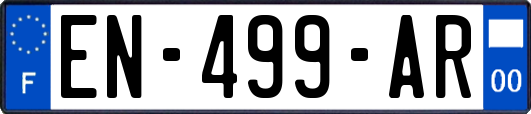 F
EN-499-AR
00